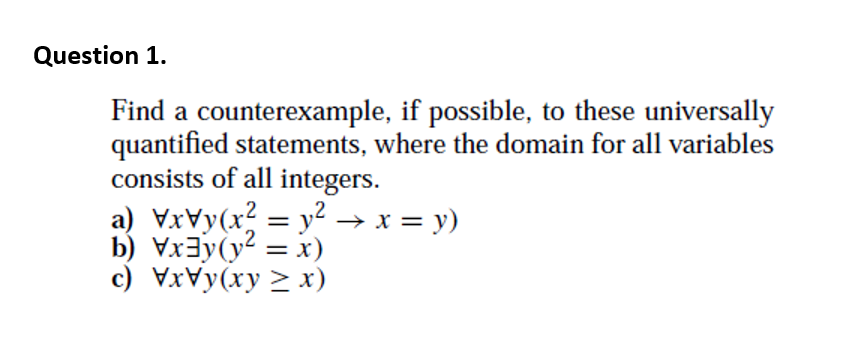 Question 1.

Find a counterexample, if possible, to these universally quantified statements, where the domain for all variables consists of all integers.

a) $\forall x \forall y(x^2 = y^2 \rightarrow x = y)$
b) $\forall x \exists y(y^2 = x)$
c) $\forall x \forall y(xy \geq x)$